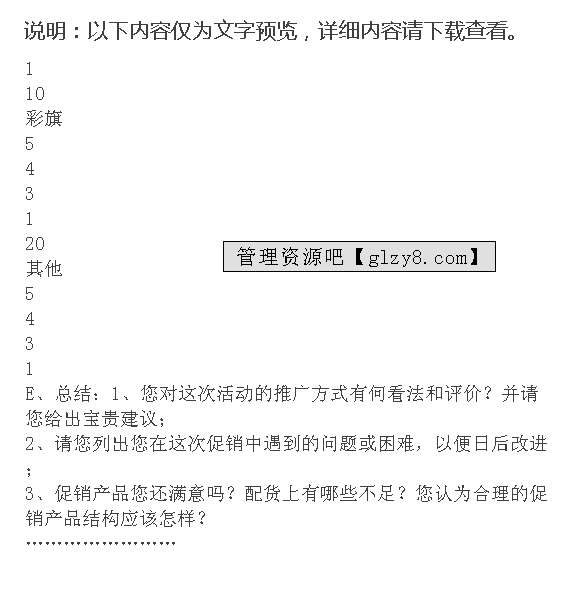 说明：以下内容仅为文字预览，详细内容请下载查看。

1
10
彩旗
5
4
3
1
20
其他
5
4
3
1

管理资源吧【glzy8.com】

E、总结：1、您对这次活动的推广方式有何看法和评价？并请您给出宝贵建议；
2、请您列出您在这次促销中遇到的问题或困难，以便日后改进；
3、促销产品您还满意吗？配货上有哪些不足？您认为合理的促销产品结构应该怎样？
……………………